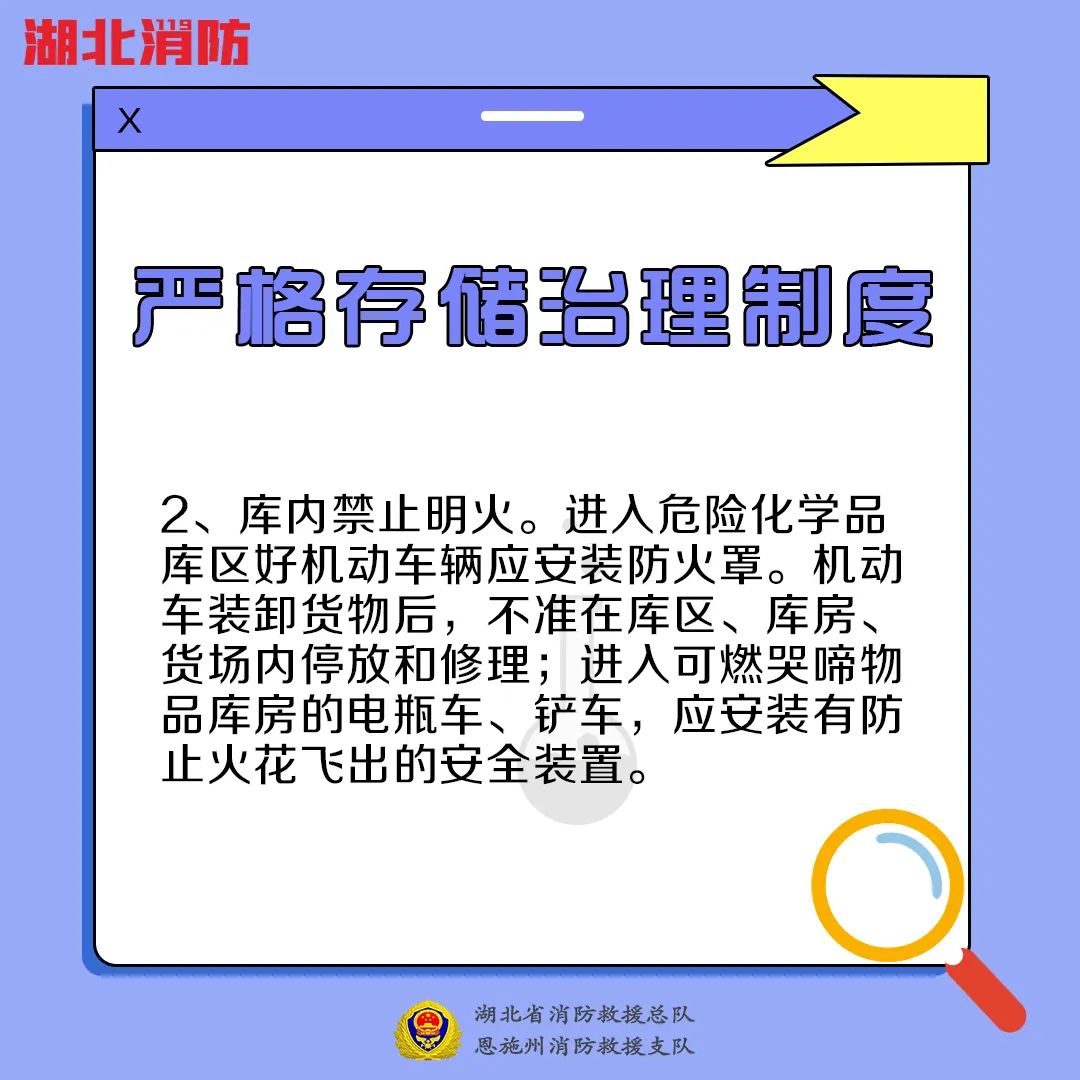 湖北消防

X

严格存储治理制度

2、库内禁止明火。进入危险化学品库区好机动车辆应安装防火罩。机动车装卸货物后，不准在库区、库房、货场内停放和修理；进入可燃哭啼物品库房的电瓶车、铲车，应安装有防止火花飞出的安全装置。

湖北省消防救援总队
恩施州消防救援支队